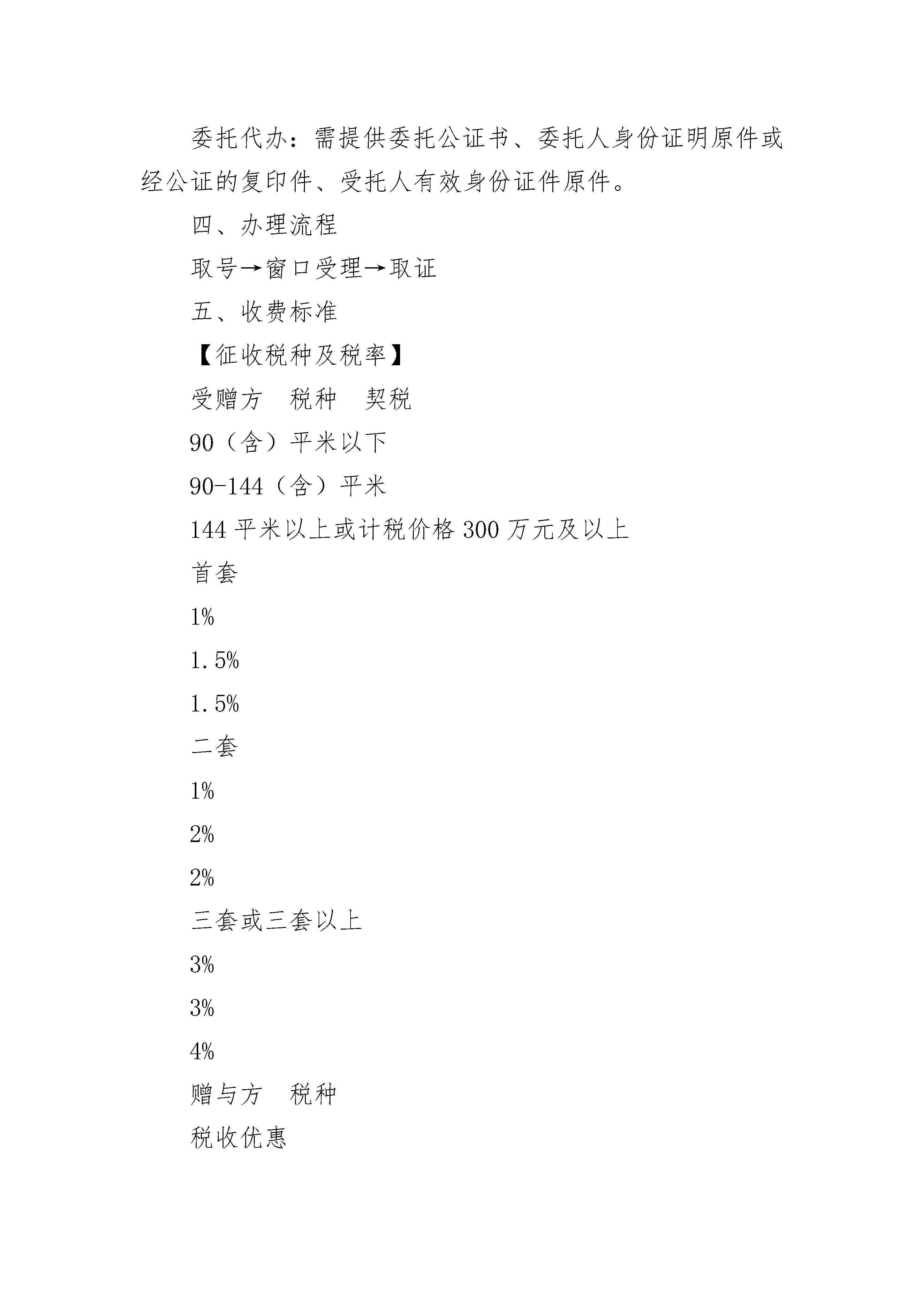 委托代办：需提供委托公证书、委托人身份证明原件或经公证的复印件、受托人有效身份证件原件。

四、办理流程

取号→窗口受理→取证

五、收费标准

【征收税种及税率】

受赠方　税种　契税

90（含）平米以下

90-144（含）平米

144平米以上或计税价格300万元及以上

首套

1%

1.5%

1.5%

二套

1%

2%

2%

三套或三套以上

3%

3%

4%

赠与方　税种

税收优惠